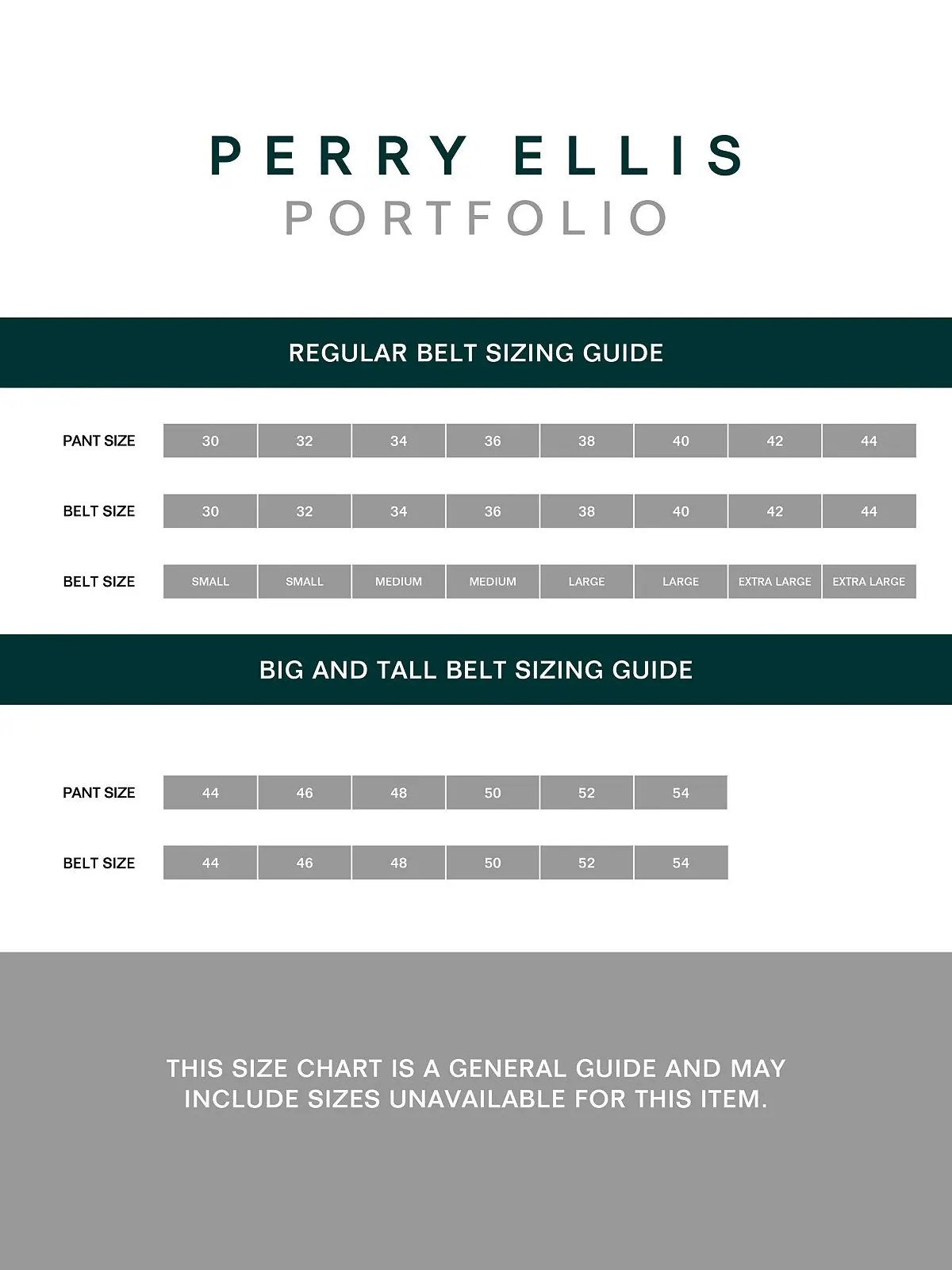 PERRY ELLIS
PORTFOLIO

REGULAR BELT SIZING GUIDE

| PANT SIZE | 30 | 32 | 34 | 36 | 38 | 40 | 42 | 44 |
|---|---|---|---|---|---|---|---|---|
| BELT SIZE | 30 | 32 | 34 | 36 | 38 | 40 | 42 | 44 |
| BELT SIZE | SMALL | SMALL | MEDIUM | MEDIUM | LARGE | LARGE | EXTRA LARGE | EXTRA LARGE |

BIG AND TALL BELT SIZING GUIDE

| PANT SIZE | 44 | 46 | 48 | 50 | 52 | 54 |
|---|---|---|---|---|---|---|
| BELT SIZE | 44 | 46 | 48 | 50 | 52 | 54 |

THIS SIZE CHART IS A GENERAL GUIDE AND MAY INCLUDE SIZES UNAVAILABLE FOR THIS ITEM.